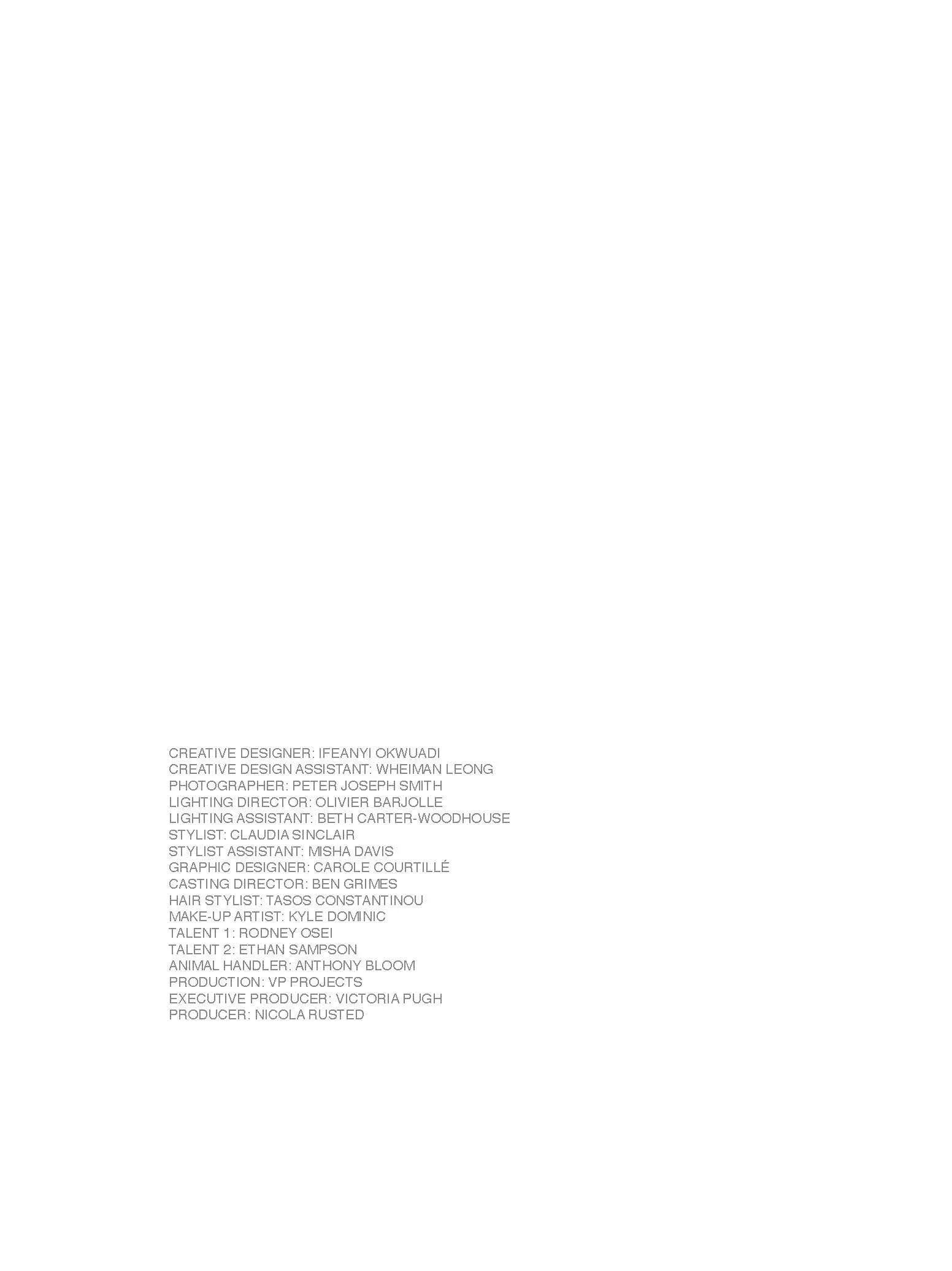 CREATIVE DESIGNER: IFEANYI OKWUADI
CREATIVE DESIGN ASSISTANT: WHEIMAN LEONG
PHOTOGRAPHER: PETER JOSEPH SMITH
LIGHTING DIRECTOR: OLIVIER BARJOLLE
LIGHTING ASSISTANT: BETH CARTER-WOODHOUSE
STYLIST: CLAUDIA SINCLAIR
STYLIST ASSISTANT: MISHA DAVIS
GRAPHIC DESIGNER: CAROLE COURTILLÉ
CASTING DIRECTOR: BEN GRIMES
HAIR STYLIST: TASOS CONSTANTINOU
MAKE-UP ARTIST: KYLE DOMINIC
TALENT 1: RODNEY OSEI
TALENT 2: ETHAN SAMPSON
ANIMAL HANDLER: ANTHONY BLOOM
PRODUCTION: VP PROJECTS
EXECUTIVE PRODUCER: VICTORIA PUGH
PRODUCER: NICOLA RUSTED